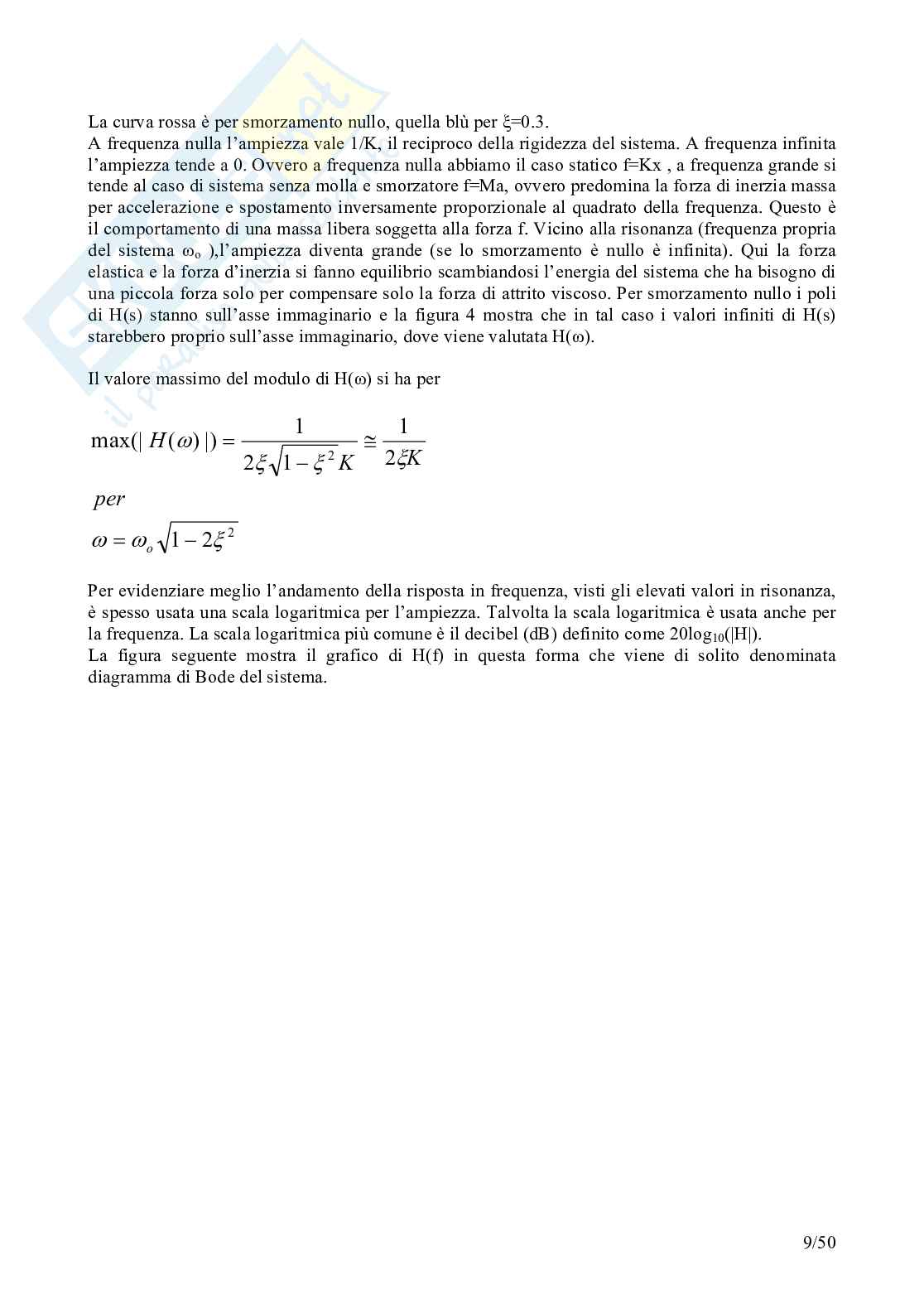 La curva rossa è per smorzamento nullo, quella blù per $\xi$=0.3.
A frequenza nulla l'ampiezza vale 1/K, il reciproco della rigidezza del sistema. A frequenza infinita l'ampiezza tende a 0. Ovvero a frequenza nulla abbiamo il caso statico f=Kx , a frequenza grande si tende al caso di sistema senza molla e smorzatore f=Ma, ovvero predomina la forza di inerzia massa per accelerazione e spostamento inversamente proporzionale al quadrato della frequenza. Questo è il comportamento di una massa libera soggetta alla forza f. Vicino alla risonanza (frequenza propria del sistema $\omega_o$ ),l'ampiezza diventa grande (se lo smorzamento è nullo è infinita). Qui la forza elastica e la forza d'inerzia si fanno equilibrio scambiandosi l'energia del sistema che ha bisogno di una piccola forza solo per compensare solo la forza di attrito viscoso. Per smorzamento nullo i poli di H(s) stanno sull'asse immaginario e la figura 4 mostra che in tal caso i valori infiniti di H(s) starebbero proprio sull'asse immaginario, dove viene valutata H($\omega$).

Il valore massimo del modulo di H($\omega$) si ha per

$\max(|H(\omega)|) = \frac{1}{2\xi\sqrt{1-\xi^2}K} \cong \frac{1}{2\xi K}$

$per$

$\omega = \omega_o\sqrt{1-2\xi^2}$

Per evidenziare meglio l'andamento della risposta in frequenza, visti gli elevati valori in risonanza, è spesso usata una scala logaritmica per l'ampiezza. Talvolta la scala logaritmica è usata anche per la frequenza. La scala logaritmica più comune è il decibel (dB) definito come $20\log_{10}(|H|)$.
La figura seguente mostra il grafico di H(f) in questa forma che viene di solito denominata diagramma di Bode del sistema.

9/50